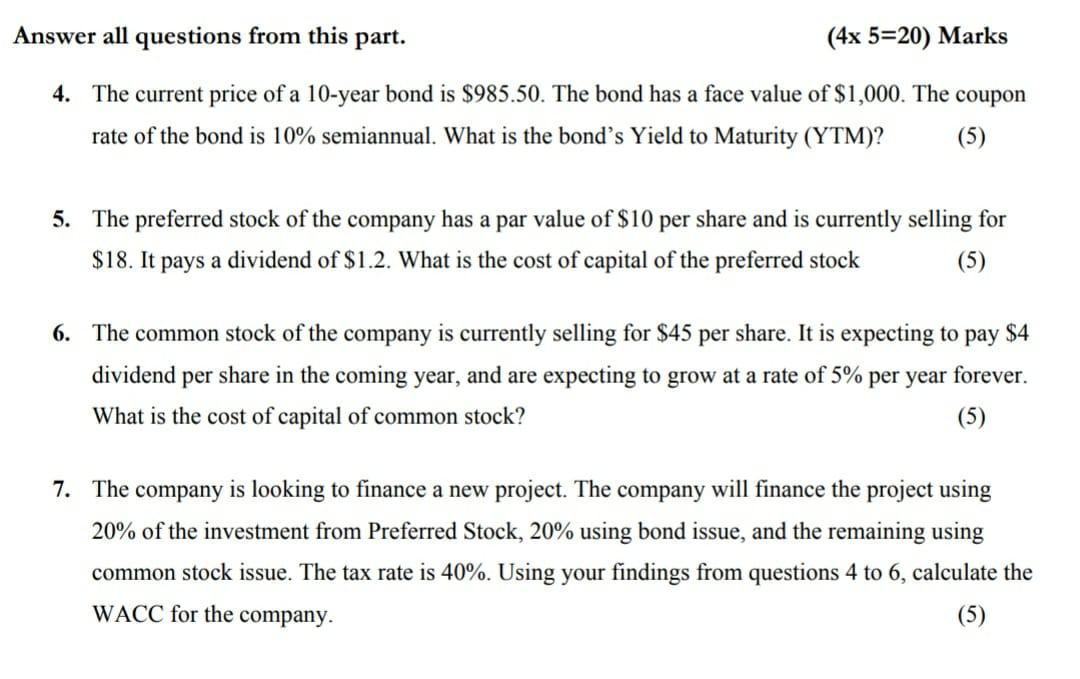 Answer all questions from this part. (4x 5=20) Marks

4. The current price of a 10-year bond is $985.50. The bond has a face value of $1,000. The coupon rate of the bond is 10% semiannual. What is the bond's Yield to Maturity (YTM)? (5)

5. The preferred stock of the company has a par value of $10 per share and is currently selling for $18. It pays a dividend of $1.2. What is the cost of capital of the preferred stock (5)

6. The common stock of the company is currently selling for $45 per share. It is expecting to pay $4 dividend per share in the coming year, and are expecting to grow at a rate of 5% per year forever. What is the cost of capital of common stock? (5)

7. The company is looking to finance a new project. The company will finance the project using 20% of the investment from Preferred Stock, 20% using bond issue, and the remaining using common stock issue. The tax rate is 40%. Using your findings from questions 4 to 6, calculate the WACC for the company. (5)